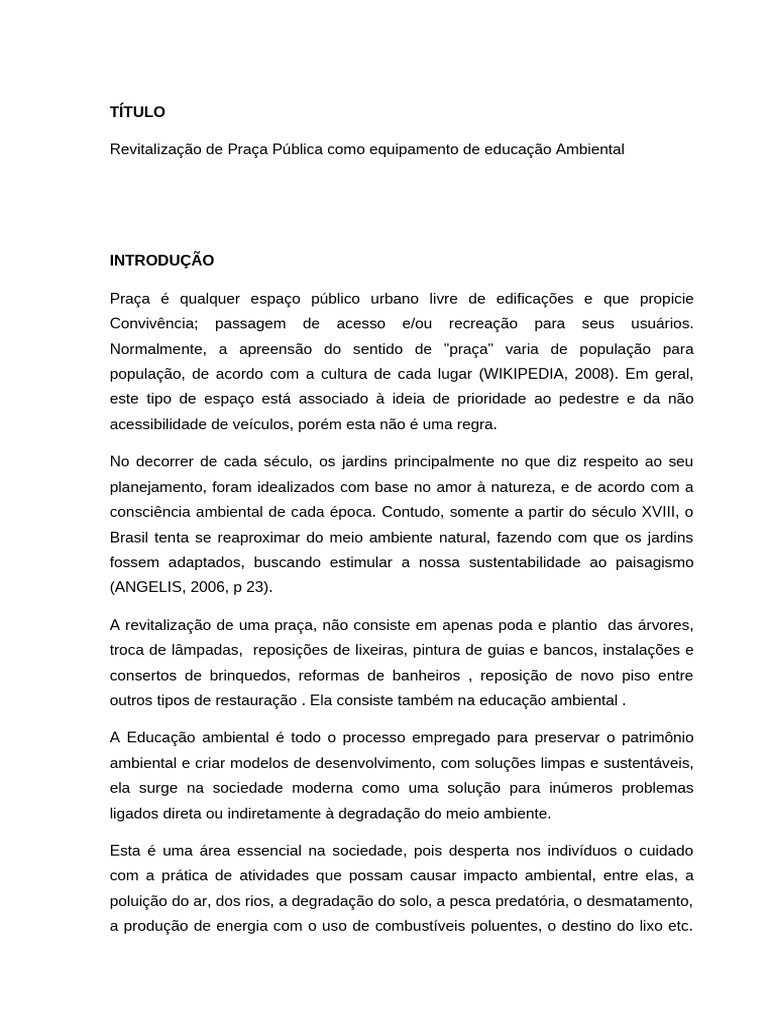 TÍTULO

Revitalização de Praça Pública como equipamento de educação Ambiental

INTRODUÇÃO

Praça é qualquer espaço público urbano livre de edificações e que propicie Convivência; passagem de acesso e/ou recreação para seus usuários. Normalmente, a apreensão do sentido de "praça" varia de população para população, de acordo com a cultura de cada lugar (WIKIPEDIA, 2008). Em geral, este tipo de espaço está associado à ideia de prioridade ao pedestre e da não acessibilidade de veículos, porém esta não é uma regra.

No decorrer de cada século, os jardins principalmente no que diz respeito ao seu planejamento, foram idealizados com base no amor à natureza, e de acordo com a consciência ambiental de cada época. Contudo, somente a partir do século XVIII, o Brasil tenta se reaproximar do meio ambiente natural, fazendo com que os jardins fossem adaptados, buscando estimular a nossa sustentabilidade ao paisagismo (ANGELIS, 2006, p 23).

A revitalização de uma praça, não consiste em apenas poda e plantio das árvores, troca de lâmpadas, reposições de lixeiras, pintura de guias e bancos, instalações e consertos de brinquedos, reformas de banheiros , reposição de novo piso entre outros tipos de restauração . Ela consiste também na educação ambiental .

A Educação ambiental é todo o processo empregado para preservar o patrimônio ambiental e criar modelos de desenvolvimento, com soluções limpas e sustentáveis, ela surge na sociedade moderna como uma solução para inúmeros problemas ligados direta ou indiretamente à degradação do meio ambiente.

Esta é uma área essencial na sociedade, pois desperta nos indivíduos o cuidado com a prática de atividades que possam causar impacto ambiental, entre elas, a poluição do ar, dos rios, a degradação do solo, a pesca predatória, o desmatamento, a produção de energia com o uso de combustíveis poluentes, o destino do lixo etc.